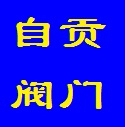 自贡
阀门